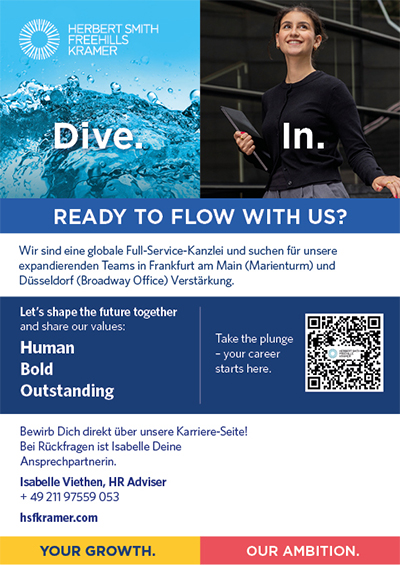 HERBERT SMITH FREEHILLS KRAMER

Dive.

In.

READY TO FLOW WITH US?

Wir sind eine globale Full-Service-Kanzlei und suchen für unsere expandierenden Teams in Frankfurt am Main (Marienturm) und Düsseldorf (Broadway Office) Verstärkung.

Let's shape the future together and share our values:

Human
Bold
Outstanding

Take the plunge – your career starts here.

HERBERT SMITH FREEHILLS KRAMER

Bewirb Dich direkt über unsere Karriere-Seite! Bei Rückfragen ist Isabelle Deine Ansprechpartnerin.

Isabelle Viethen, HR Adviser
+ 49 211 97559 053

hsfkramer.com

YOUR GROWTH.

OUR AMBITION.